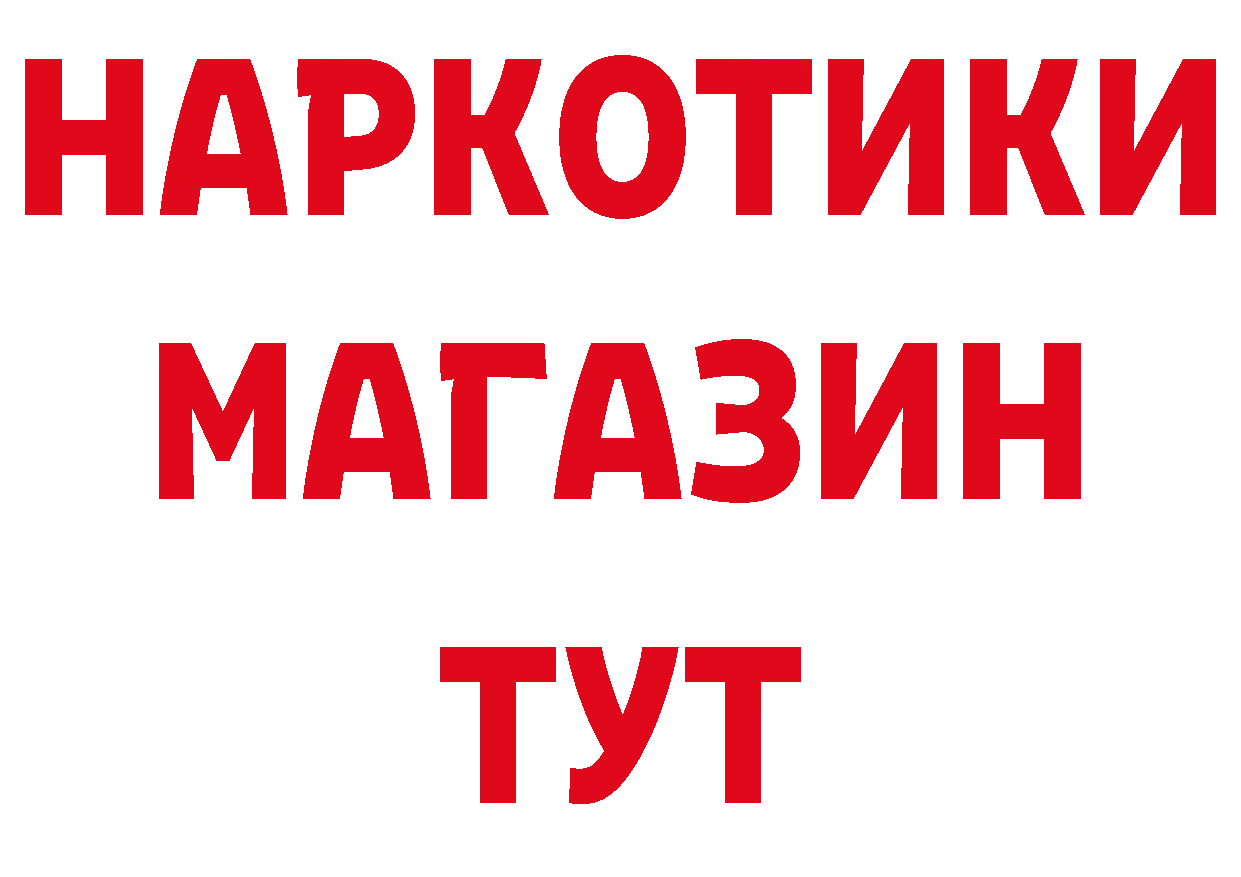 НАРКОТИКИ
МАГАЗИН
ТУТ